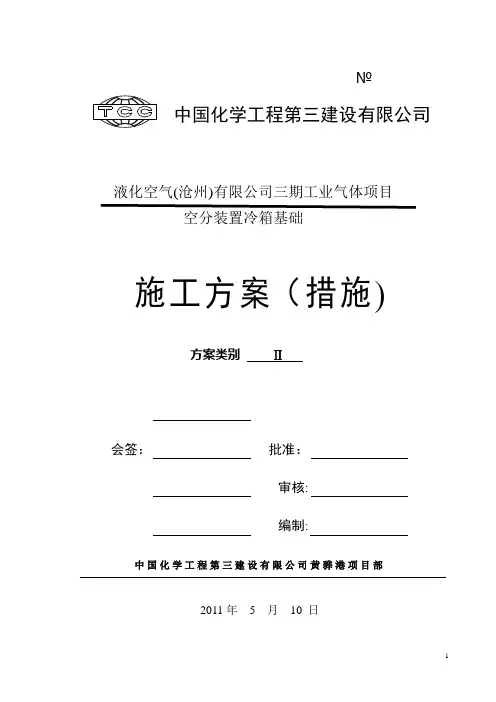 №

TCC 中国化学工程第三建设有限公司

液化空气(沧州)有限公司三期工业气体项目
空分装置冷箱基础

施工方案（措施)

方案类别 II

会签： 批准：

审核:

编制:

中国化学工程第三建设有限公司黄骅港项目部

2011 年 5 月 10 日

1